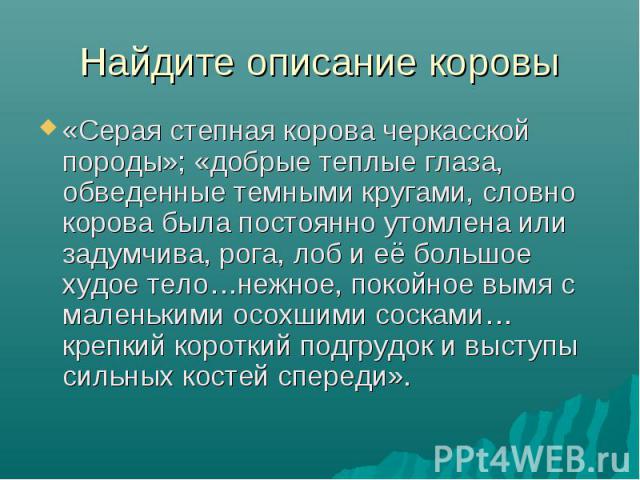 Найдите описание коровы

«Серая степная корова черкасской породы»; «добрые теплые глаза, обведенные темными кругами, словно корова была постоянно утомлена или задумчива, рога, лоб и её большое худое тело…нежное, покойное вымя с маленькими осохшими сосками… крепкий короткий подгрудок и выступы сильных костей спереди».

PPt4WEB.ru